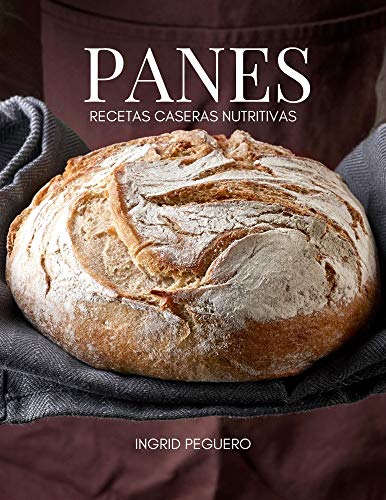 PANES
RECETAS CASERAS NUTRITIVAS

INGRID PEGUERO